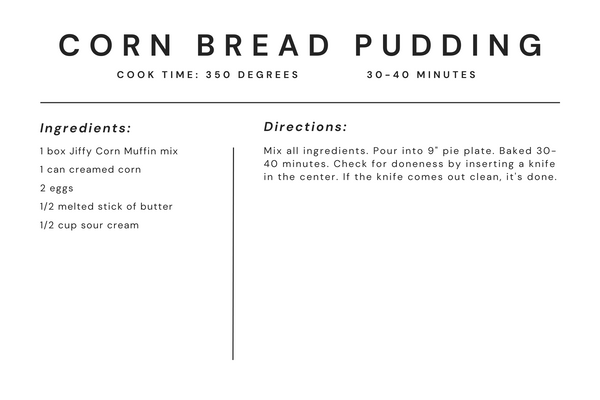 CORN BREAD PUDDING

COOK TIME: 350 DEGREES 30-40 MINUTES

Ingredients:

1 box Jiffy Corn Muffin mix

1 can creamed corn

2 eggs

1/2 melted stick of butter

1/2 cup sour cream

Directions:

Mix all ingredients. Pour into 9" pie plate. Baked 30-40 minutes. Check for doneness by inserting a knife in the center. If the knife comes out clean, it's done.